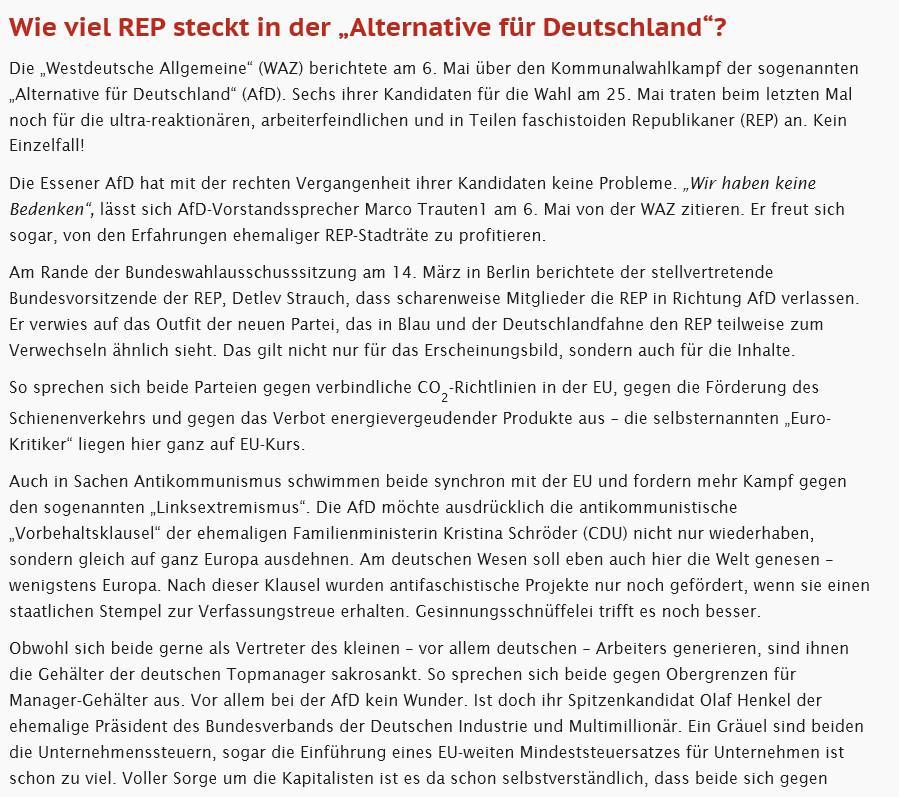 Wie viel REP steckt in der „Alternative für Deutschland“?

Die „Westdeutsche Allgemeine“ (WAZ) berichtete am 6. Mai über den Kommunalwahlkampf der sogenannten „Alternative für Deutschland“ (AfD). Sechs ihrer Kandidaten für die Wahl am 25. Mai traten beim letzten Mal noch für die ultra-reaktionären, arbeiterfeindlichen und in Teilen faschistoiden Republikaner (REP) an. Kein Einzelfall!

Die Essener AfD hat mit der rechten Vergangenheit ihrer Kandidaten keine Probleme. „Wir haben keine Bedenken“, lässt sich AfD-Vorstandssprecher Marco Trauten1 am 6. Mai von der WAZ zitieren. Er freut sich sogar, von den Erfahrungen ehemaliger REP-Stadträte zu profitieren.

Am Rande der Bundeswahlausschusssitzung am 14. März in Berlin berichtete der stellvertretende Bundesvorsitzende der REP, Detlev Strauch, dass scharenweise Mitglieder die REP in Richtung AfD verlassen. Er verwies auf das Outfit der neuen Partei, das in Blau und der Deutschlandfahne den REP teilweise zum Verwechseln ähnlich sieht. Das gilt nicht nur für das Erscheinungsbild, sondern auch für die Inhalte.

So sprechen sich beide Parteien gegen verbindliche $CO_2$-Richtlinien in der EU, gegen die Förderung des Schienenverkehrs und gegen das Verbot energievergeudender Produkte aus – die selbsternannten „Euro-Kritiker“ liegen hier ganz auf EU-Kurs.

Auch in Sachen Antikommunismus schwimmen beide synchron mit der EU und fordern mehr Kampf gegen den sogenannten „Linksextremismus“. Die AfD möchte ausdrücklich die antikommunistische „Vorbehaltsklausel“ der ehemaligen Familienministerin Kristina Schröder (CDU) nicht nur wiederhaben, sondern gleich auf ganz Europa ausdehnen. Am deutschen Wesen soll eben auch hier die Welt genesen – wenigstens Europa. Nach dieser Klausel wurden antifaschistische Projekte nur noch gefördert, wenn sie einen staatlichen Stempel zur Verfassungstreue erhalten. Gesinnungsschnüffelei trifft es noch besser.

Obwohl sich beide gerne als Vertreter des kleinen – vor allem deutschen – Arbeiters generieren, sind ihnen die Gehälter der deutschen Topmanager sakrosankt. So sprechen sich beide gegen Obergrenzen für Manager-Gehälter aus. Vor allem bei der AfD kein Wunder. Ist doch ihr Spitzenkandidat Olaf Henkel der ehemalige Präsident des Bundesverbands der Deutschen Industrie und Multimillionär. Ein Gräuel sind beiden die Unternehmenssteuern, sogar die Einführung eines EU-weiten Mindeststeuersatzes für Unternehmen ist schon zu viel. Voller Sorge um die Kapitalisten ist es da schon selbstverständlich, dass beide sich gegen